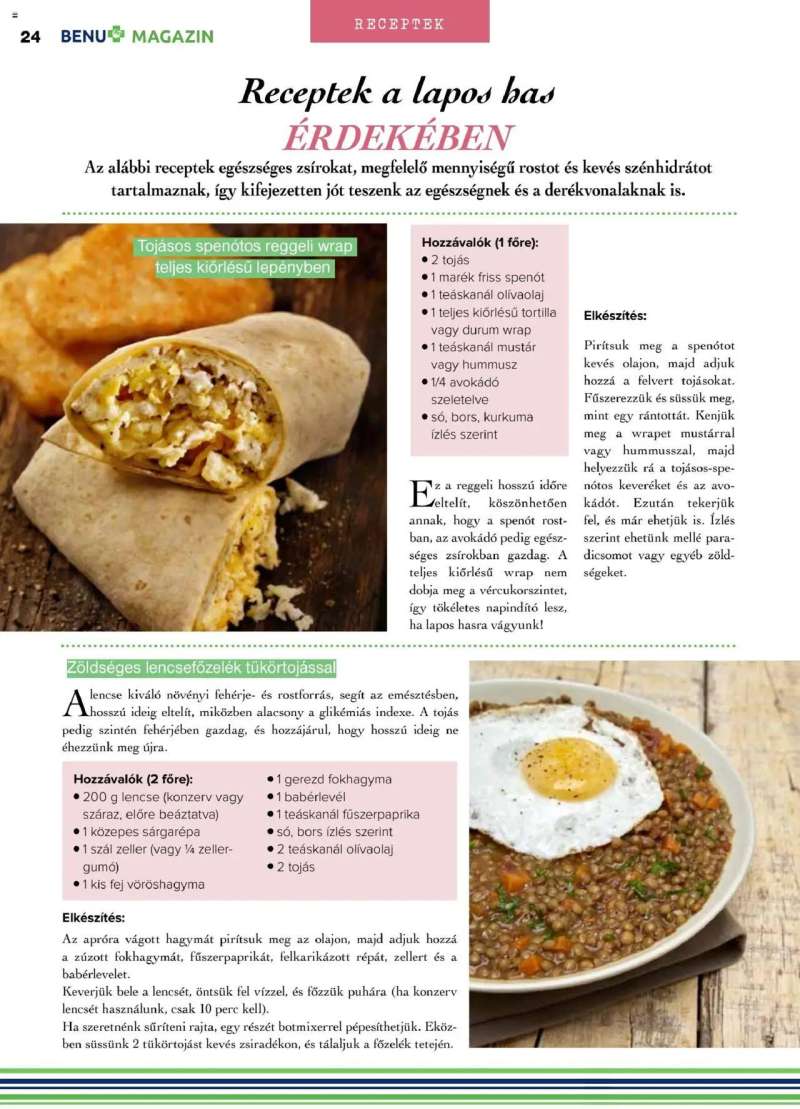 24 BENU MAGAZIN

RECEPTEK

Receptek a lapos has
ÉRDEKÉBEN

Az alábbi receptek egészséges zsírokat, megfelelő mennyiségű rostot és kevés szénhidrátot tartalmaznak, így kifejezetten jót teszenk az egészségnek és a derékvonalaknak is.

Tojásos spenótos reggeli wrap teljes kiőrlésű lepényben

Hozzávalók (1 főre):
• 2 tojás
• 1 marék friss spenót
• 1 teáskanál olívaolaj
• 1 teljes kiőrlésű tortilla vagy durum wrap
• 1 teáskanál mustár vagy hummusz
• 1/4 avokádó szeletelve
• só, bors, kurkuma ízlés szerint

Ez a reggeli hosszú időre eltelít, köszönhetően annak, hogy a spenót rostban, az avokádó pedig egészséges zsírokban gazdag. A teljes kiőrlésű wrap nem dobja meg a vércukorszintet, így tökéletes napindító lesz, ha lapos hasra vágyunk!

Elkészítés:

Pirítsuk meg a spenótot kevés olajon, majd adjuk hozzá a felvert tojásokat. Fűszerezzük és süssük meg, mint egy rántottát. Kenjük meg a wrapet mustárral vagy hummusszal, majd helyezzük rá a tojásos-spenótos keveréket és az avokádót. Ezután tekerjük fel, és már ehetjük is. Ízlés szerint ehetünk mellé paradicsomot vagy egyéb zöldségeket.

Zöldséges lencsefőzelék tükörtojással

A lencse kiváló növényi fehérje- és rostforrás, segít az emésztésben, hosszú ideig eltelít, miközben alacsony a glikémiás indexe. A tojás pedig szintén fehérjében gazdag, és hozzájárul, hogy hosszú ideig ne éhezzünk meg újra.

Hozzávalók (2 főre):
• 200 g lencse (konzerv vagy száraz, előre beáztatva)
• 1 közepes sárgarépa
• 1 szál zeller (vagy ¼ zellergumó)
• 1 kis fej vöröshagyma
• 1 gerezd fokhagyma
• 1 babérlevél
• 1 teáskanál fűszerpaprika
• só, bors ízlés szerint
• 2 teáskanál olívaolaj
• 2 tojás

Elkészítés:

Az apróra vágott hagymát pirítsuk meg az olajon, majd adjuk hozzá a zúzott fokhagymát, fűszerpaprikát, felkarikázott répát, zellert és a babérlevelet.
Keverjük bele a lencsét, öntsük fel vízzel, és főzzük puhára (ha konzerv lencsét használunk, csak 10 perc kell).
Ha szeretnénk sűríteni rajta, egy részét botmixerrel pépesíthetjük. Eközben süssünk 2 tükörtojást kevés zsiradékon, és tálaljuk a főzelék tetején.